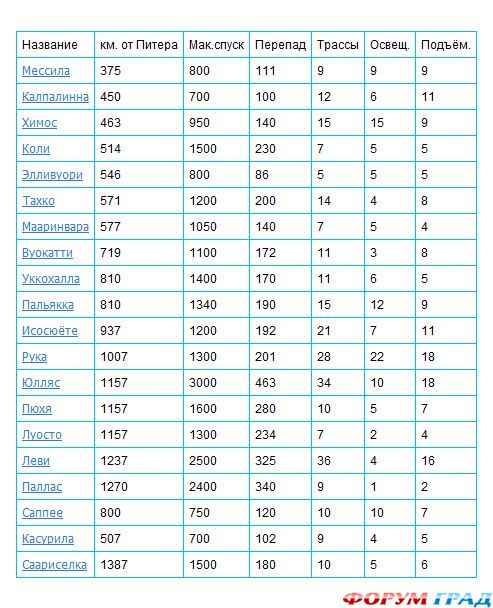 | Название | км. от Питера | Мак.спуск | Перепад | Трассы | Освещ. | Подъём. |
|---|---|---|---|---|---|---|
| Мессила | 375 | 800 | 111 | 9 | 9 | 9 |
| Калпалинна | 450 | 700 | 100 | 12 | 6 | 11 |
| Химос | 463 | 950 | 140 | 15 | 15 | 9 |
| Коли | 514 | 1500 | 230 | 7 | 5 | 5 |
| Элливуори | 546 | 800 | 86 | 5 | 5 | 5 |
| Тахко | 571 | 1200 | 200 | 14 | 4 | 8 |
| Мааринвара | 577 | 1050 | 140 | 7 | 5 | 4 |
| Вуокатти | 719 | 1100 | 172 | 11 | 3 | 8 |
| Уккохалла | 810 | 1400 | 170 | 11 | 6 | 5 |
| Пальякка | 810 | 1340 | 190 | 15 | 12 | 9 |
| Исосюёте | 937 | 1200 | 192 | 21 | 7 | 11 |
| Рука | 1007 | 1300 | 201 | 28 | 22 | 18 |
| Юлляс | 1157 | 3000 | 463 | 34 | 10 | 18 |
| Пюхя | 1157 | 1600 | 280 | 10 | 5 | 7 |
| Луосто | 1157 | 1300 | 234 | 7 | 2 | 4 |
| Леви | 1237 | 2500 | 325 | 36 | 4 | 16 |
| Паллас | 1270 | 2400 | 340 | 9 | 1 | 2 |
| Саппее | 800 | 750 | 120 | 10 | 10 | 7 |
| Касурила | 507 | 700 | 102 | 9 | 4 | 5 |
| Саариселка | 1387 | 1500 | 180 | 10 | 5 | 6 |

ФОРУМ ГРАД